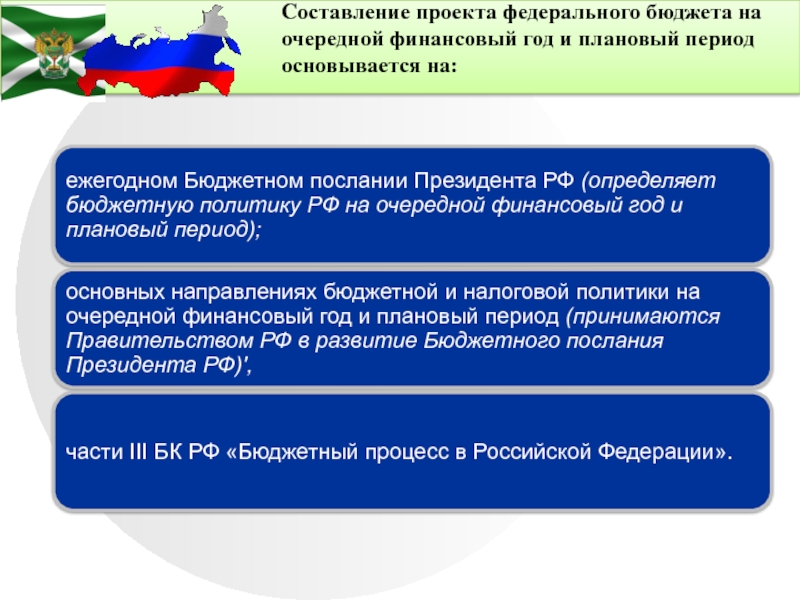 Составление проекта федерального бюджета на очередной финансовый год и плановый период основывается на:

ежегодном Бюджетном послании Президента РФ (определяет бюджетную политику РФ на очередной финансовый год и плановый период);

основных направлениях бюджетной и налоговой политики на очередной финансовый год и плановый период (принимаются Правительством РФ в развитие Бюджетного послания Президента РФ)',

части III БК РФ «Бюджетный процесс в Российской Федерации».